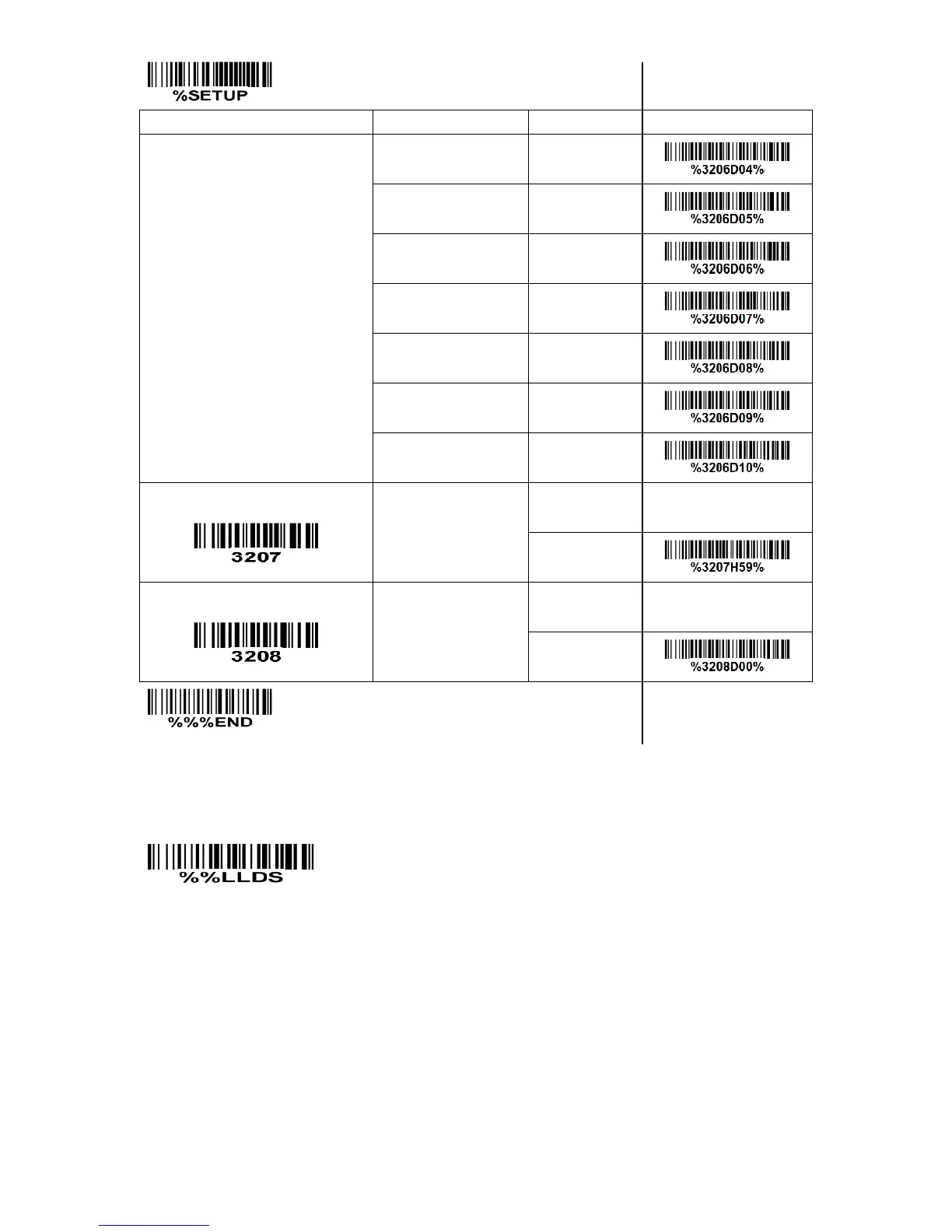 %SETUP

| | | | |
|---|---|---|---|
| | | | %3206D04% |
| | | | %3206D05% |
| | | | %3206D06% |
| | | | %3206D07% |
| | | | %3206D08% |
| | | | %3206D09% |
| | | | %3206D10% |
| 3207 | | | |
| | | | %3207H59% |
| 3208 | | | |
| | | | %3208D00% |

%%%END

%%LLDS